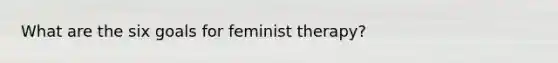 What are the six goals for feminist therapy?